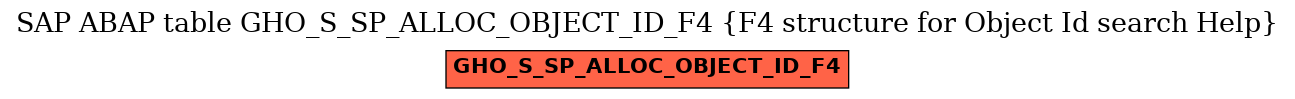 SAP ABAP table GHO_S_SP_ALLOC_OBJECT_ID_F4 {F4 structure for Object Id search Help}

GHO_S_SP_ALLOC_OBJECT_ID_F4